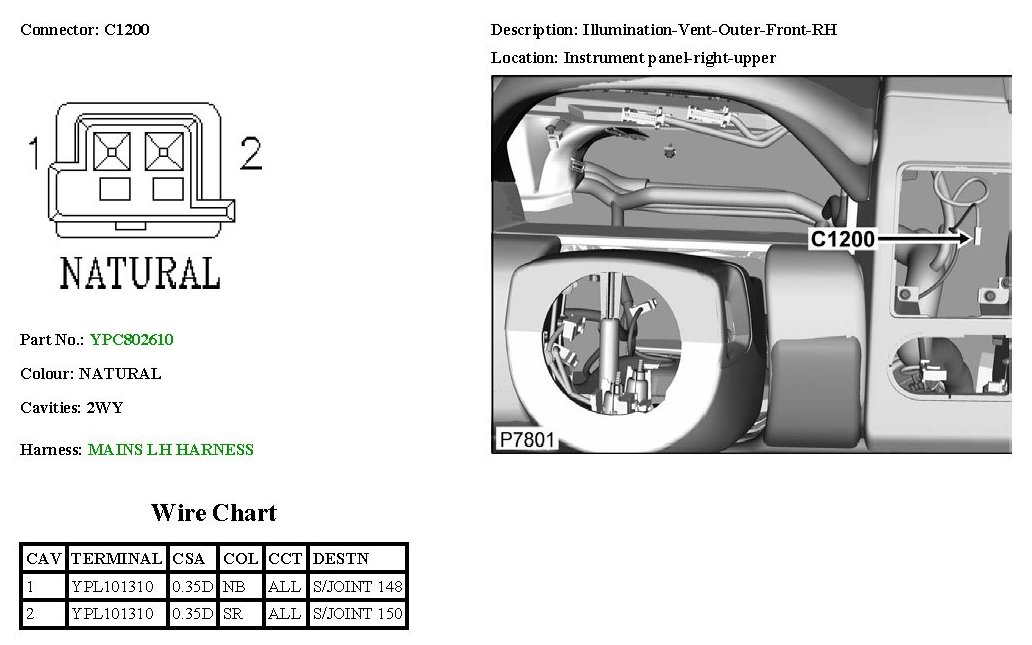 Connector: C1200

1

2

NATURAL

Part No.: YPC802610

Colour: NATURAL

Cavities: 2WY

Harness: MAINS LH HARNESS

Wire Chart

| CAV | TERMINAL | CSA | COL | CCT | DESTN |
|---|---|---|---|---|---|
| 1 | YPL101310 | 0.35D | NB | ALL | S/JOINT 148 |
| 2 | YPL101310 | 0.35D | SR | ALL | S/JOINT 150 |

Description: Illumination-Vent-Outer-Front-RH

Location: Instrument panel-right-upper

C1200

P7801